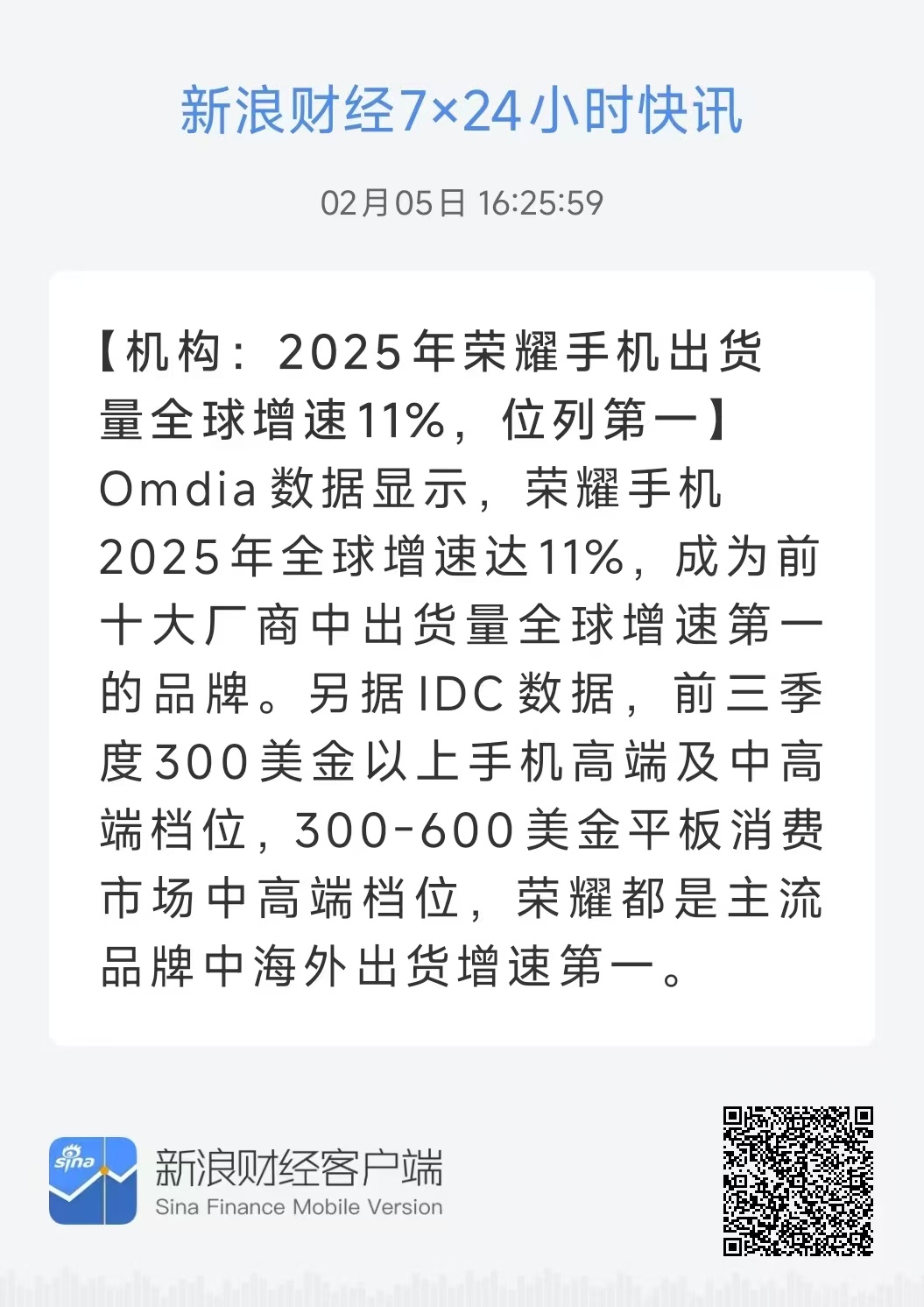 新浪财经7×24小时快讯

02月05日 16:25:59

【机构：2025年荣耀手机出货量全球增速11%，位列第一】Omdia数据显示，荣耀手机2025年全球增速达11%，成为前十大厂商中出货量全球增速第一的品牌。另据IDC数据，前三季度300美金以上手机高端及中高端档位，300-600美金平板消费市场中高端档位，荣耀都是主流品牌中海外出货增速第一。

sina

新浪财经客户端
Sina Finance Mobile Version